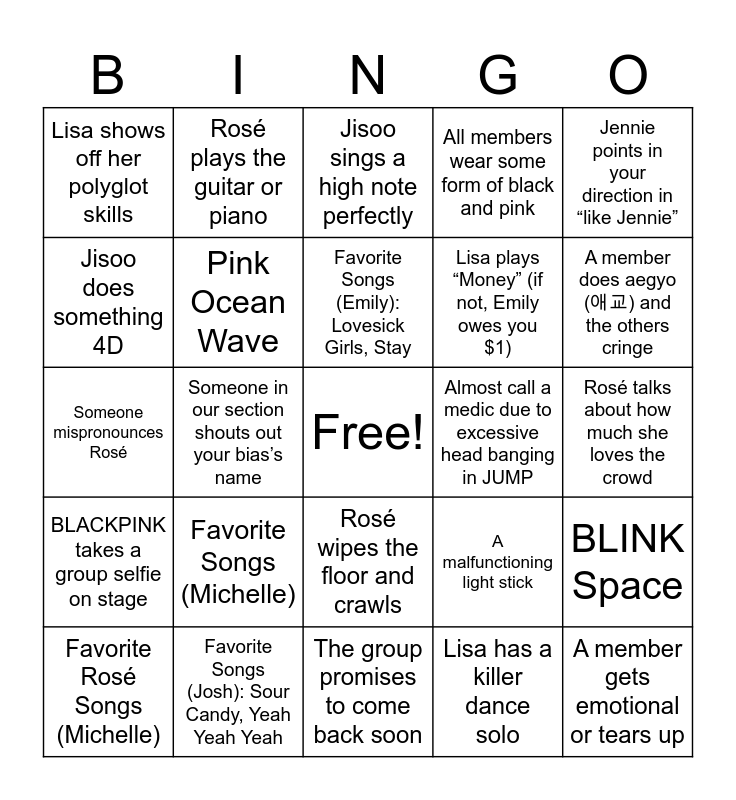 | B | I | N | G | O |
|---|---|---|---|---|
| Lisa shows off her polyglot skills | Rosé plays the guitar or piano | Jisoo sings a high note perfectly | All members wear some form of black and pink | Jennie points in your direction in “like Jennie” |
| Jisoo does something 4D | Pink Ocean Wave | Favorite Songs (Emily): Lovesick Girls, Stay | Lisa plays “Money” (if not, Emily owes you $1) | A member does aegyo (애교) and the others cringe |
| Someone mispronounces Rosé | Someone in our section shouts out your bias’s name | Free! | Almost call a medic due to excessive head banging in JUMP | Rosé talks about how much she loves the crowd |
| BLACKPINK takes a group selfie on stage | Favorite Songs (Michelle) | Rosé wipes the floor and crawls | A malfunctioning light stick | BLINK Space |
| Favorite Rosé Songs (Michelle) | Favorite Songs (Josh): Sour Candy, Yeah Yeah Yeah | The group promises to come back soon | Lisa has a killer dance solo | A member gets emotional or tears up |